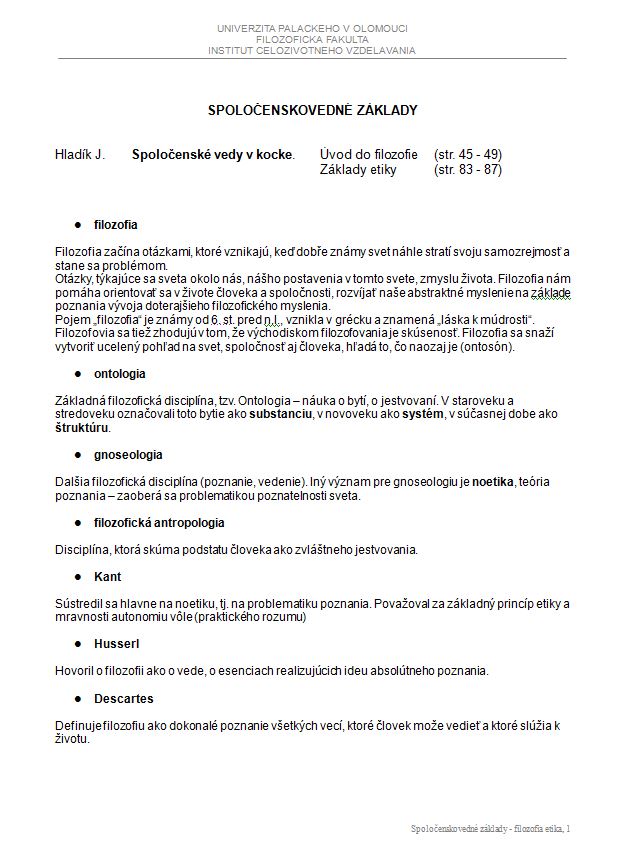 UNIVERZITA PALACKEHO V OLOMOUCI
FILOZOFICKA FAKULTA
INSTITUT CELOZIVOTNEHO VZDELAVANIA

SPOLOČENSKOVEDNÉ ZÁKLADY

Hladík J. **Spoločenské vedy v kocke**. Úvod do filozofie (str. 45 - 49)
Základy etiky (str. 83 - 87)

● **filozofia**

Filozofia začína otázkami, ktoré vznikajú, keď dobre známy svet náhle stratí svoju samozrejmosť a stane sa problémom.
Otázky, týkajúce sa sveta okolo nás, nášho postavenia v tomto svete, zmyslu života. Filozofia nám pomáha orientovať sa v živote človeka a spoločnosti, rozvíjať naše abstraktné myslenie na základe poznania vývoja doterajšieho filozofického myslenia.
Pojem „filozofia" je známy od 6. st. pred n.l., vznikla v grécku a znamená „láska k múdrosti". Filozofovia sa tiež zhodujú v tom, že východiskom filozofovania je skúsenosť. Filozofia sa snaží vytvoriť ucelený pohľad na svet, spoločnosť aj človeka, hľadá to, čo naozaj je (ontosón).

● **ontologia**

Základná filozofická disciplína, tzv. Ontologia – náuka o bytí, o jestvovaní. V staroveku a stredoveku označovali toto bytie ako **substanciu**, v novoveku ako **systém**, v súčasnej dobe ako **štruktúru**.

● **gnoseologia**

Dalšia filozofická disciplína (poznanie, vedenie). Iný význam pre gnoseologiu je **noetika**, teória poznania – zaoberá sa problematikou poznatelnosti sveta.

● **filozofická antropologia**

Disciplína, ktorá skúma podstatu človeka ako zvláštneho jestvovania.

● **Kant**

Sústredil sa hlavne na noetiku, tj. na problematiku poznania. Považoval za základný princíp etiky a mravnosti autonomiu vôle (praktického rozumu)

● **Husserl**

Hovoril o filozofii ako o vede, o esenciach realizujúcich ideu absolútneho poznania.

● **Descartes**

Definuje filozofiu ako dokonalé poznanie všetkých vecí, ktoré človek može vedieť a ktoré slúžia k životu.

Spoločenskovedné základy - filozofia etika, 1